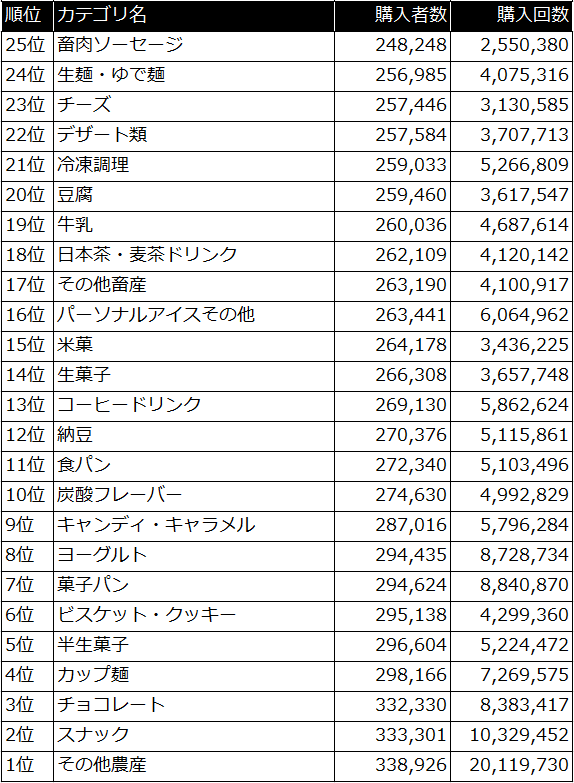 | 順位 | カテゴリ名 | 購入者数 | 購入回数 |
|---|---|---|---|
| 25位 | 畜肉ソーセージ | 248,248 | 2,550,380 |
| 24位 | 生麺・ゆで麺 | 256,985 | 4,075,316 |
| 23位 | チーズ | 257,446 | 3,130,585 |
| 22位 | デザート類 | 257,584 | 3,707,713 |
| 21位 | 冷凍調理 | 259,033 | 5,266,809 |
| 20位 | 豆腐 | 259,460 | 3,617,547 |
| 19位 | 牛乳 | 260,036 | 4,687,614 |
| 18位 | 日本茶・麦茶ドリンク | 262,109 | 4,120,142 |
| 17位 | その他畜産 | 263,190 | 4,100,917 |
| 16位 | パーソナルアイスその他 | 263,441 | 6,064,962 |
| 15位 | 米菓 | 264,178 | 3,436,225 |
| 14位 | 生菓子 | 266,308 | 3,657,748 |
| 13位 | コーヒードリンク | 269,130 | 5,862,624 |
| 12位 | 納豆 | 270,376 | 5,115,861 |
| 11位 | 食パン | 272,340 | 5,103,496 |
| 10位 | 炭酸フレーバー | 274,630 | 4,992,829 |
| 9位 | キャンディ・キャラメル | 287,016 | 5,796,284 |
| 8位 | ヨーグルト | 294,435 | 8,728,734 |
| 7位 | 菓子パン | 294,624 | 8,840,870 |
| 6位 | ビスケット・クッキー | 295,138 | 4,299,360 |
| 5位 | 半生菓子 | 296,604 | 5,224,472 |
| 4位 | カップ麺 | 298,166 | 7,269,575 |
| 3位 | チョコレート | 332,330 | 8,383,417 |
| 2位 | スナック | 333,301 | 10,329,452 |
| 1位 | その他農産 | 338,926 | 20,119,730 |